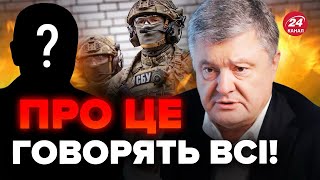 ?
СБУ
24 КАНАЛ
ПРО ЦЕ
ГОВОРЯТЬ ВСІ!